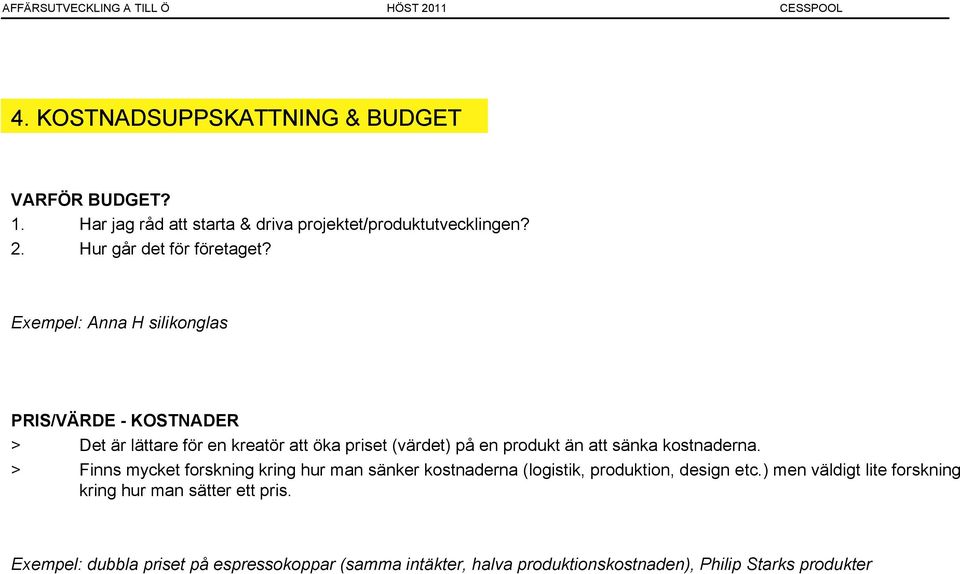 AFFÄRSUTVECKLING A TILL Ö HÖST 2011 CESSPOOL

4. KOSTNADSUPPSKATTNING & BUDGET

VARFÖR BUDGET?
1. Har jag råd att starta & driva projektet/produktutvecklingen?
2. Hur går det för företaget?

Exempel: Anna H silikonglas

PRIS/VÄRDE - KOSTNADER
> Det är lättare för en kreatör att öka priset (värdet) på en produkt än att sänka kostnaderna.
> Finns mycket forskning kring hur man sänker kostnaderna (logistik, produktion, design etc.) men väldigt lite forskning kring hur man sätter ett pris.

Exempel: dubbla priset på espressokoppar (samma intäkter, halva produktionskostnaden), Philip Starks produkter